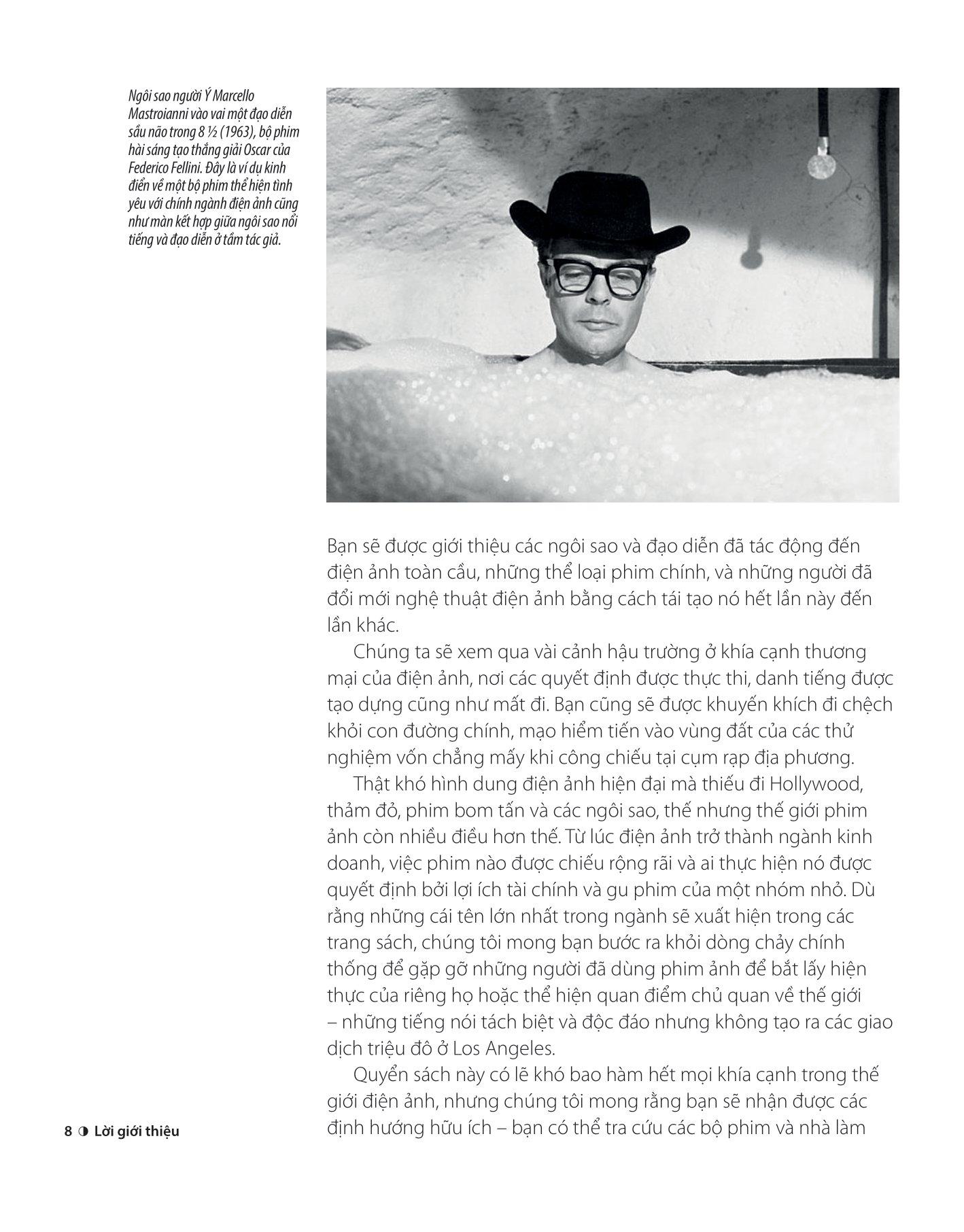 Ngôi sao người Ý Marcello Mastroianni vào vai một đạo diễn sầu não trong 8 ½ (1963), bộ phim hài sáng tạo thắng giải Oscar của Federico Fellini. Đây là ví dụ kinh điển về một bộ phim thể hiện tình yêu với chính ngành điện ảnh cũng như màn kết hợp giữa ngôi sao nổi tiếng và đạo diễn ở tầm tác giả.

Bạn sẽ được giới thiệu các ngôi sao và đạo diễn đã tác động đến điện ảnh toàn cầu, những thể loại phim chính, và những người đã đổi mới nghệ thuật điện ảnh bằng cách tái tạo nó hết lần này đến lần khác.

Chúng ta sẽ xem qua vài cảnh hậu trường ở khía cạnh thương mại của điện ảnh, nơi các quyết định được thực thi, danh tiếng được tạo dựng cũng như mất đi. Bạn cũng sẽ được khuyến khích đi chệch khỏi con đường chính, mạo hiểm tiến vào vùng đất của các thử nghiệm vốn chẳng mấy khi công chiếu tại cụm rạp địa phương.

Thật khó hình dung điện ảnh hiện đại mà thiếu đi Hollywood, thảm đỏ, phim bom tấn và các ngôi sao, thế nhưng thế giới phim ảnh còn nhiều điều hơn thế. Từ lúc điện ảnh trở thành ngành kinh doanh, việc phim nào được chiếu rộng rãi và ai thực hiện nó được quyết định bởi lợi ích tài chính và gu phim của một nhóm nhỏ. Dù rằng những cái tên lớn nhất trong ngành sẽ xuất hiện trong các trang sách, chúng tôi mong bạn bước ra khỏi dòng chảy chính thống để gặp gỡ những người đã dùng phim ảnh để bắt lấy hiện thực của riêng họ hoặc thể hiện quan điểm chủ quan về thế giới – những tiếng nói tách biệt và độc đáo nhưng không tạo ra các giao dịch triệu đô ở Los Angeles.

Quyển sách này có lẽ khó bao hàm hết mọi khía cạnh trong thế giới điện ảnh, nhưng chúng tôi mong rằng bạn sẽ nhận được các định hướng hữu ích – bạn có thể tra cứu các bộ phim và nhà làm

8 ◑ Lời giới thiệu